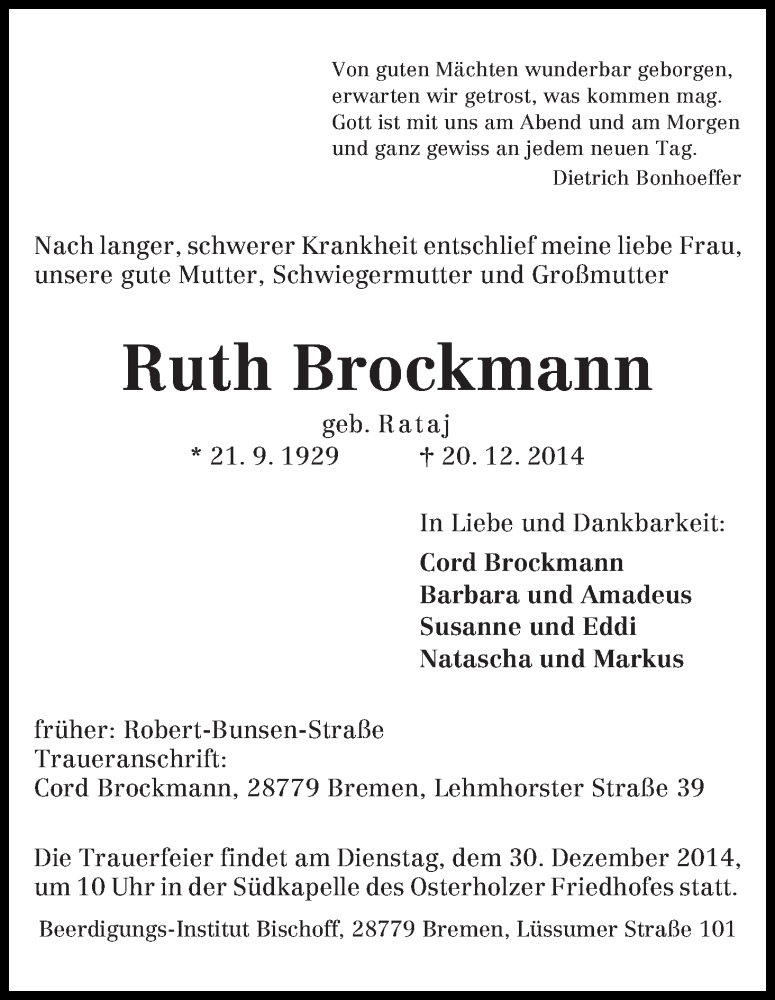 Von guten Mächten wunderbar geborgen,
erwarten wir getrost, was kommen mag.
Gott ist mit uns am Abend und am Morgen
und ganz gewiss an jedem neuen Tag.
Dietrich Bonhoeffer

Nach langer, schwerer Krankheit entschlief meine liebe Frau, unsere gute Mutter, Schwiegermutter und Großmutter

Ruth Brockmann

geb. Rataj
* 21. 9. 1929 † 20. 12. 2014

In Liebe und Dankbarkeit:
Cord Brockmann
Barbara und Amadeus
Susanne und Eddi
Natascha und Markus

früher: Robert-Bunsen-Straße
Traueranschrift:
Cord Brockmann, 28779 Bremen, Lehmhorster Straße 39

Die Trauerfeier findet am Dienstag, dem 30. Dezember 2014, um 10 Uhr in der Südkapelle des Osterholzer Friedhofes statt.

Beerdigungs-Institut Bischoff, 28779 Bremen, Lüssumer Straße 101